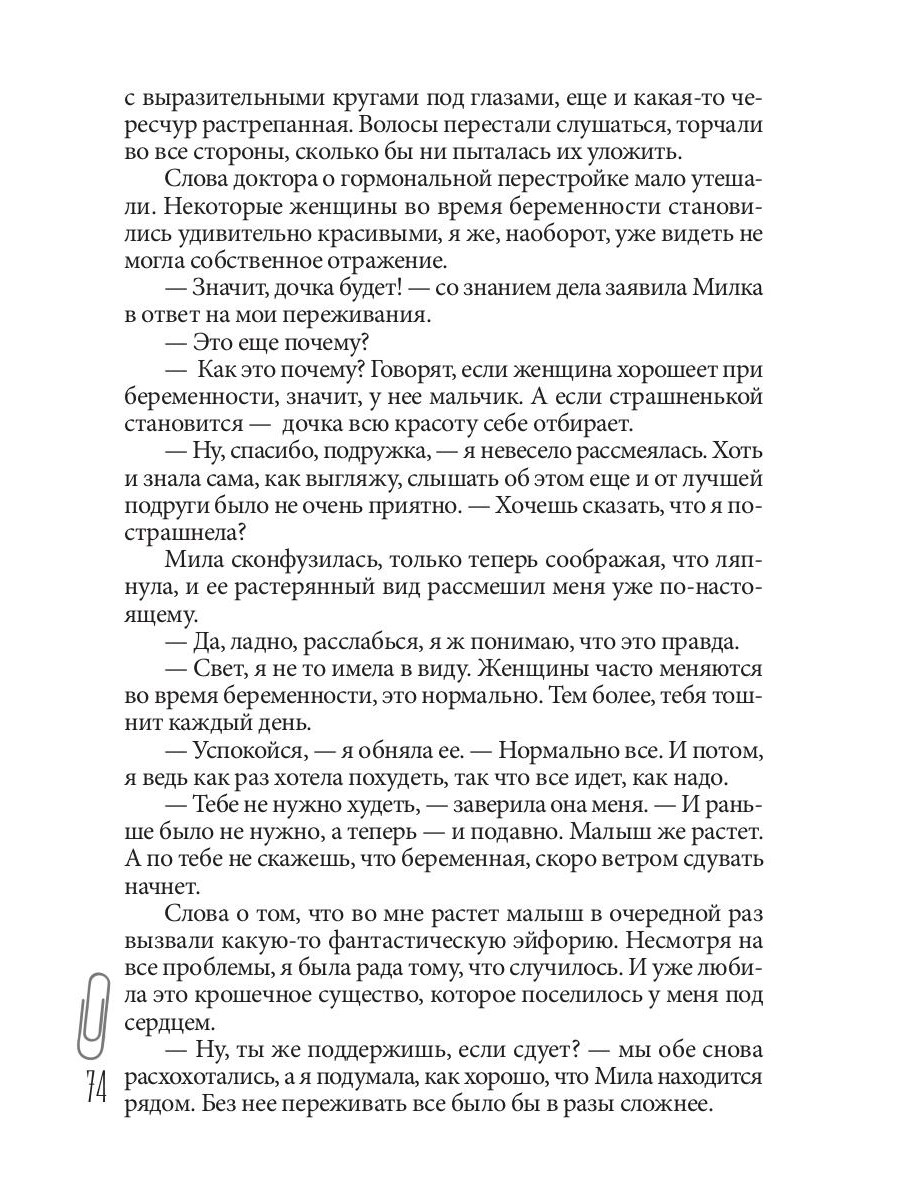 с выразительными кругами под глазами, еще и какая-то чересчур растрепанная. Волосы перестали слушаться, торчали во все стороны, сколько бы ни пыталась их уложить.

Слова доктора о гормональной перестройке мало утешали. Некоторые женщины во время беременности становились удивительно красивыми, я же, наоборот, уже видеть не могла собственное отражение.

— Значит, дочка будет! — со знанием дела заявила Милка в ответ на мои переживания.

— Это еще почему?

— Как это почему? Говорят, если женщина хорошеет при беременности, значит, у нее мальчик. А если страшненькой становится — дочка всю красоту себе отбирает.

— Ну, спасибо, подружка, — я невесело рассмеялась. Хоть и знала сама, как выгляжу, слышать об этом еще и от лучшей подруги было не очень приятно. — Хочешь сказать, что я пострашнела?

Мила сконфузилась, только теперь соображая, что ляпнула, и ее растерянный вид рассмешил меня уже по-настоящему.

— Да, ладно, расслабься, я ж понимаю, что это правда.

— Свет, я не то имела в виду. Женщины часто меняются во время беременности, это нормально. Тем более, тебя тошнит каждый день.

— Успокойся, — я обняла ее. — Нормально все. И потом, я ведь как раз хотела похудеть, так что все идет, как надо.

— Тебе не нужно худеть, — заверила она меня. — И раньше было не нужно, а теперь — и подавно. Малыш же растет. А по тебе не скажешь, что беременная, скоро ветром сдувать начнет.

Слова о том, что во мне растет малыш в очередной раз вызвали какую-то фантастическую эйфорию. Несмотря на все проблемы, я была рада тому, что случилось. И уже любила это крошечное существо, которое поселилось у меня под сердцем.

— Ну, ты же поддержишь, если сдует? — мы обе снова расхохотались, а я подумала, как хорошо, что Мила находится рядом. Без нее переживать все было бы в разы сложнее.

74